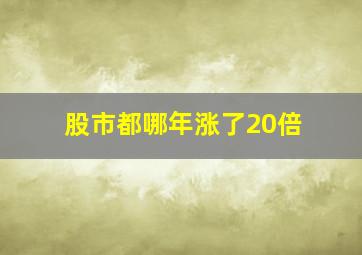 股市都哪年涨了20倍